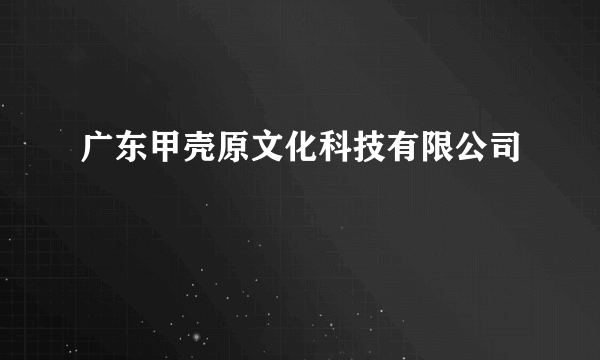 广东甲壳原文化科技有限公司